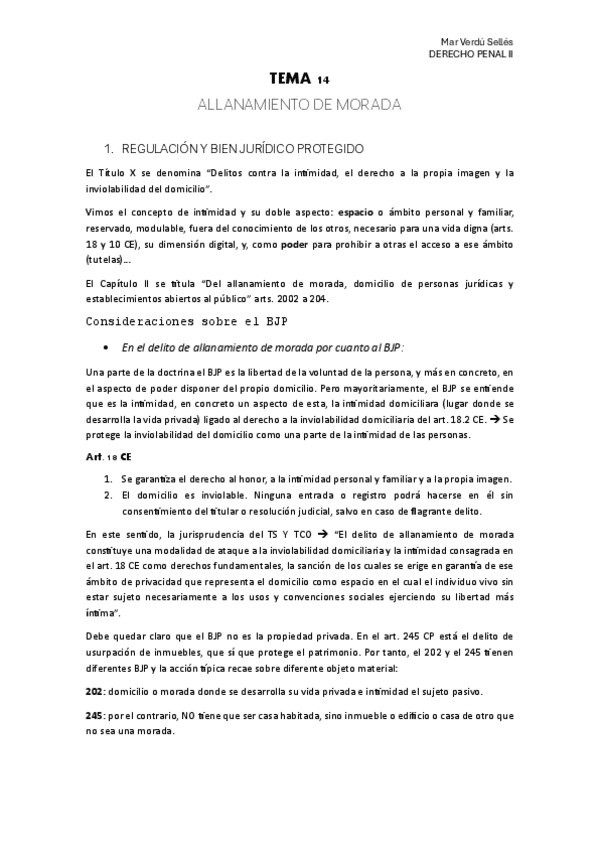 Mar Verdú Sellés
DERECHO PENAL II

TEMA 14

ALLANAMIENTO DE MORADA

1. REGULACIÓN Y BIEN JURÍDICO PROTEGIDO

El Título X se denomina "Delitos contra la intimidad, el derecho a la propia imagen y la inviolabilidad del domicilio".

Vimos el concepto de intimidad y su doble aspecto: espacio o ámbito personal y familiar, reservado, modulable, fuera del conocimiento de los otros, necesario para una vida digna (arts. 18 y 10 CE), su dimensión digital, y, como poder para prohibir a otras el acceso a ese ámbito (tutelas)…

El Capítulo II se titula "Del allanamiento de morada, domicilio de personas jurídicas y establecimientos abiertos al público" arts. 2002 a 204.

Consideraciones sobre el BJP

• En el delito de allanamiento de morada por cuanto al BJP:

Una parte de la doctrina el BJP es la libertad de la voluntad de la persona, y más en concreto, en el aspecto de poder disponer del propio domicilio. Pero mayoritariamente, el BJP se entiende que es la intimidad, en concreto un aspecto de esta, la intimidad domiciliara (lugar donde se desarrolla la vida privada) ligado al derecho a la inviolabilidad domiciliaria del art. 18.2 CE. → Se protege la inviolabilidad del domicilio como una parte de la intimidad de las personas.

Art. 18 CE

1. Se garantiza el derecho al honor, a la intimidad personal y familiar y a la propia imagen.
2. El domicilio es inviolable. Ninguna entrada o registro podrá hacerse en él sin consentimiento del titular o resolución judicial, salvo en caso de flagrante delito.

En este sentido, la jurisprudencia del TS Y TCO → "El delito de allanamiento de morada constituye una modalidad de ataque a la inviolabilidad domiciliaria y la intimidad consagrada en el art. 18 CE como derechos fundamentales, la sanción de los cuales se erige en garantía de ese ámbito de privacidad que representa el domicilio como espacio en el cual el individuo vivo sin estar sujeto necesariamente a los usos y convenciones sociales ejerciendo su libertad más íntima".

Debe quedar claro que el BJP no es la propiedad privada. En el art. 245 CP está el delito de usurpación de inmuebles, que sí que protege el patrimonio. Por tanto, el 202 y el 245 tienen diferentes BJP y la acción típica recae sobre diferente objeto material:

202: domicilio o morada donde se desarrolla su vida privada e intimidad el sujeto pasivo.

245: por el contrario, NO tiene que ser casa habitada, sino inmueble o edificio o casa de otro que no sea una morada.